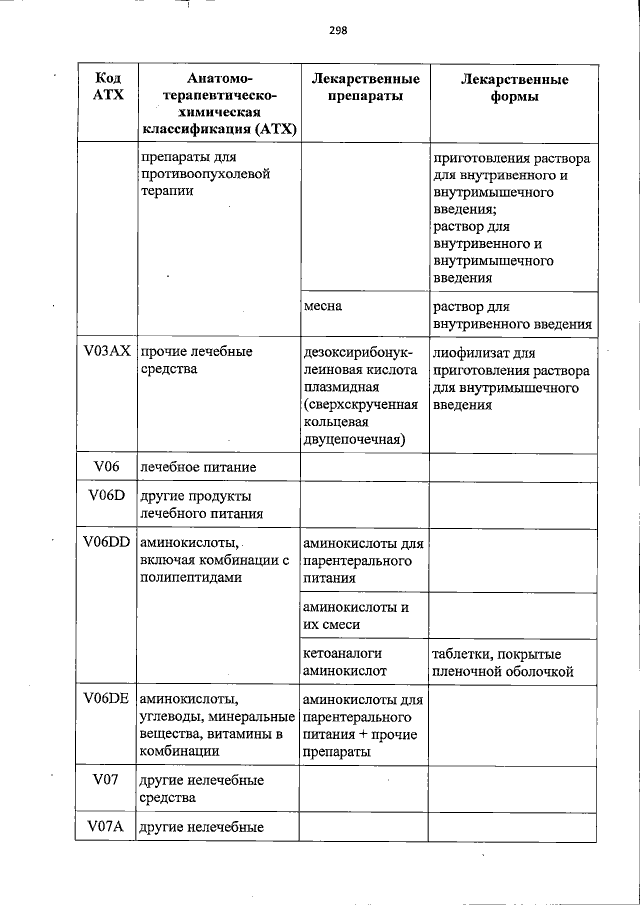 298

| Код АТХ | Анатомо-терапевтическо-химическая классификация (АТХ) | Лекарственные препараты | Лекарственные формы |
|---|---|---|---|
| | препараты для противоопухолевой терапии | | приготовления раствора для внутривенного и внутримышечного введения; раствор для внутривенного и внутримышечного введения |
| | | месна | раствор для внутривенного введения |
| V03AX | прочие лечебные средства | дезоксирибонуклеиновая кислота плазмидная (сверхскрученная кольцевая двуцепочечная) | лиофилизат для приготовления раствора для внутримышечного введения |
| V06 | лечебное питание | | |
| V06D | другие продукты лечебного питания | | |
| V06DD | аминокислоты, включая комбинации с полипептидами | аминокислоты для парентерального питания | |
| | | аминокислоты и их смеси | |
| | | кетоаналоги аминокислот | таблетки, покрытые пленочной оболочкой |
| V06DE | аминокислоты, углеводы, минеральные вещества, витамины в комбинации | аминокислоты для парентерального питания + прочие препараты | |
| V07 | другие нелечебные средства | | |
| V07A | другие нелечебные | | |